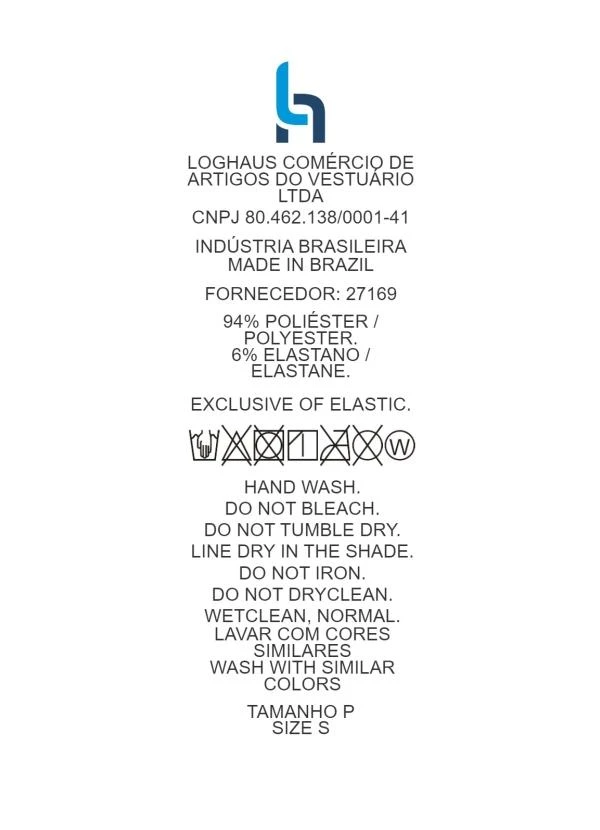 LOGHAUS COMÉRCIO DE ARTIGOS DO VESTUÁRIO LTDA

CNPJ 80.462.138/0001-41

INDÚSTRIA BRASILEIRA
MADE IN BRAZIL

FORNECEDOR: 27169

94% POLIÉSTER / POLYESTER.
6% ELASTANO / ELASTANE.

EXCLUSIVE OF ELASTIC.

W

HAND WASH.
DO NOT BLEACH.
DO NOT TUMBLE DRY.
LINE DRY IN THE SHADE.
DO NOT IRON.
DO NOT DRYCLEAN.
WETCLEAN, NORMAL.
LAVAR COM CORES SIMILARES
WASH WITH SIMILAR COLORS

TAMANHO P
SIZE S